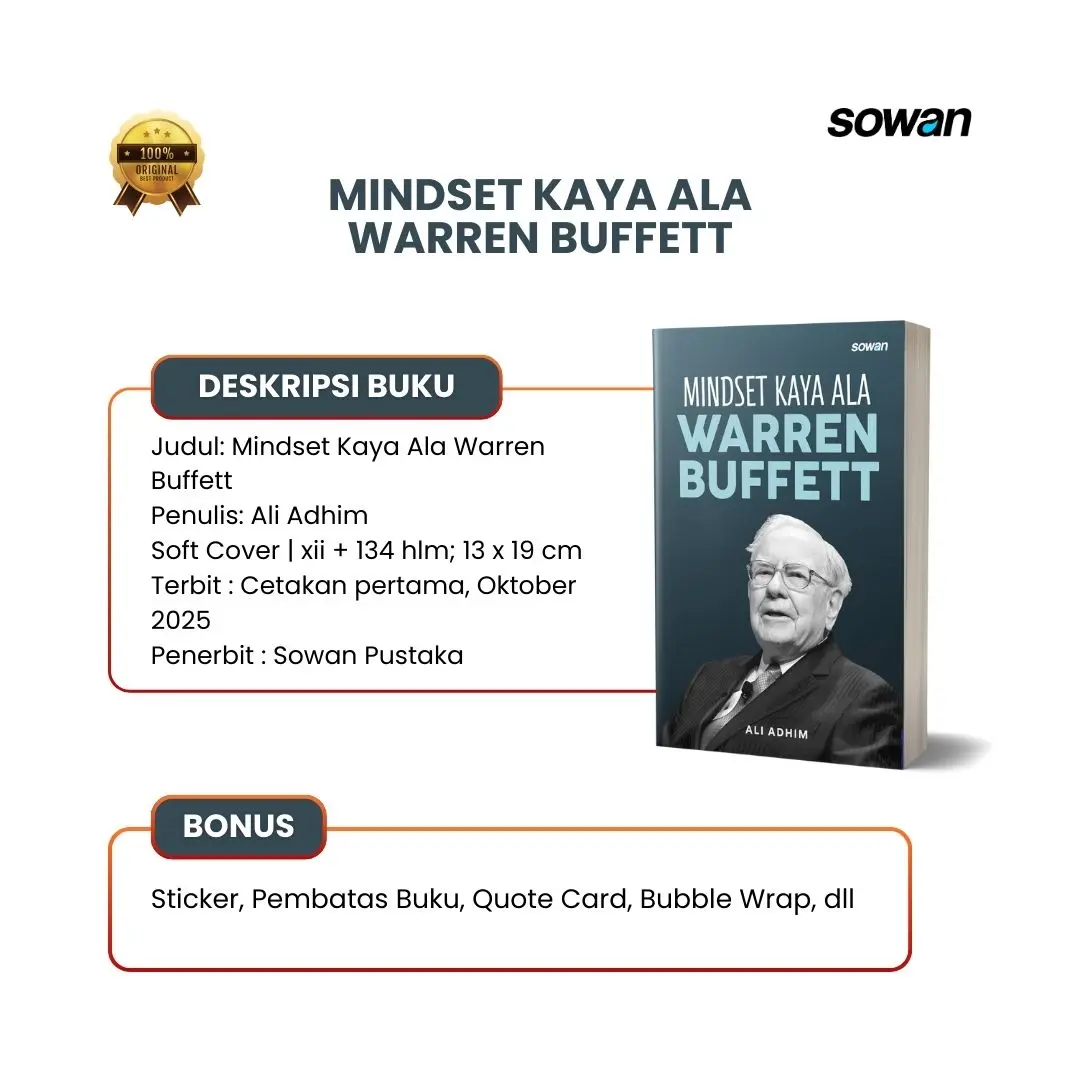 100%
ORIGINAL
BEST PRODUCT

sowan

MINDSET KAYA ALA
WARREN BUFFETT

DESKRIPSI BUKU

Judul: Mindset Kaya Ala Warren Buffett
Penulis: Ali Adhim
Soft Cover | xii + 134 hlm; 13 x 19 cm
Terbit : Cetakan pertama, Oktober 2025
Penerbit : Sowan Pustaka

sowan
MINDSET KAYA ALA
WARREN
BUFFETT
ALI ADHIM

BONUS

Sticker, Pembatas Buku, Quote Card, Bubble Wrap, dll